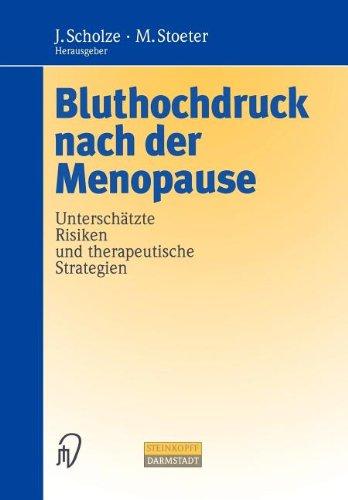 J. Scholze · M. Stoeter
Herausgeber

Bluthochdruck nach der Menopause

Unterschätzte Risiken und therapeutische Strategien

STEINKOPFF
DARMSTADT